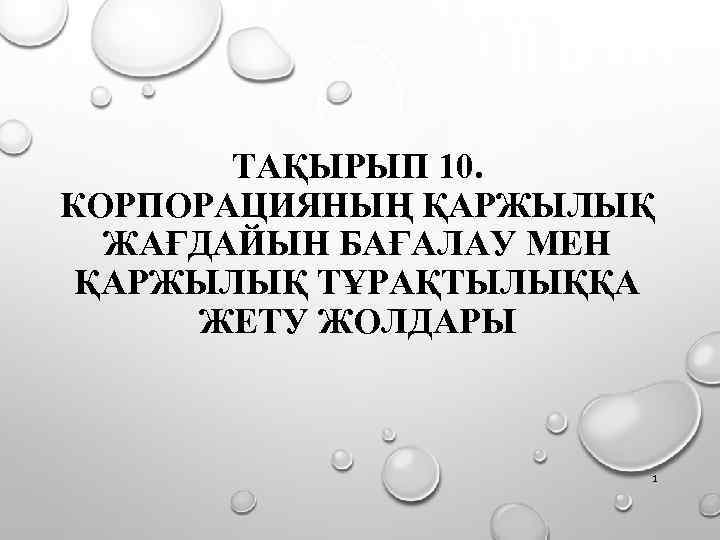 ТАҚЫРЫП 10.
КОРПОРАЦИЯНЫҢ ҚАРЖЫЛЫҚ ЖАҒДАЙЫН БАҒАЛАУ МЕН ҚАРЖЫЛЫҚ ТҰРАҚТЫЛЫҚҚА ЖЕТУ ЖОЛДАРЫ

1